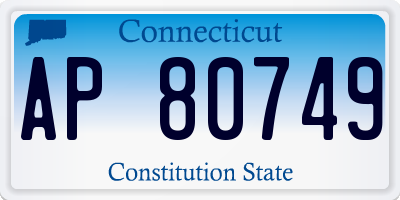 Connecticut

AP 80749

Constitution State